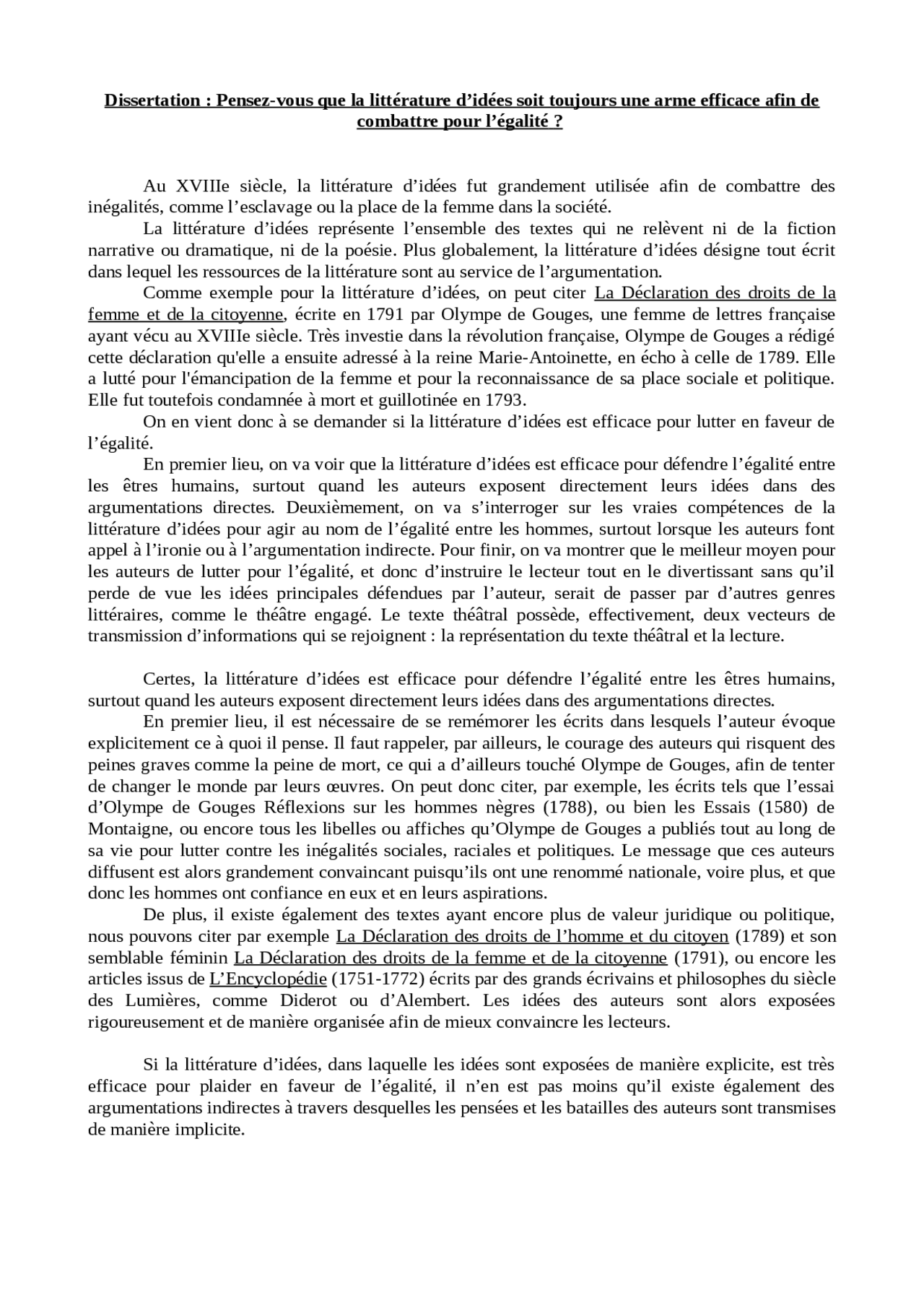 Dissertation : Pensez-vous que la littérature d’idées soit toujours une arme efficace afin de combattre pour l’égalité ?

Au XVIIIe siècle, la littérature d’idées fut grandement utilisée afin de combattre des inégalités, comme l’esclavage ou la place de la femme dans la société.

La littérature d’idées représente l’ensemble des textes qui ne relèvent ni de la fiction narrative ou dramatique, ni de la poésie. Plus globalement, la littérature d’idées désigne tout écrit dans lequel les ressources de la littérature sont au service de l’argumentation.

Comme exemple pour la littérature d’idées, on peut citer La Déclaration des droits de la femme et de la citoyenne, écrite en 1791 par Olympe de Gouges, une femme de lettres française ayant vécu au XVIIIe siècle. Très investie dans la révolution française, Olympe de Gouges a rédigé cette déclaration qu'elle a ensuite adressé à la reine Marie-Antoinette, en écho à celle de 1789. Elle a lutté pour l'émancipation de la femme et pour la reconnaissance de sa place sociale et politique. Elle fut toutefois condamnée à mort et guillotinée en 1793.

On en vient donc à se demander si la littérature d’idées est efficace pour lutter en faveur de l’égalité.

En premier lieu, on va voir que la littérature d’idées est efficace pour défendre l’égalité entre les êtres humains, surtout quand les auteurs exposent directement leurs idées dans des argumentations directes. Deuxièmement, on va s’interroger sur les vraies compétences de la littérature d’idées pour agir au nom de l’égalité entre les hommes, surtout lorsque les auteurs font appel à l’ironie ou à l’argumentation indirecte. Pour finir, on va montrer que le meilleur moyen pour les auteurs de lutter pour l’égalité, et donc d’instruire le lecteur tout en le divertissant sans qu’il perde de vue les idées principales défendues par l’auteur, serait de passer par d’autres genres littéraires, comme le théâtre engagé. Le texte théâtral possède, effectivement, deux vecteurs de transmission d’informations qui se rejoignent : la représentation du texte théâtral et la lecture.

Certes, la littérature d’idées est efficace pour défendre l’égalité entre les êtres humains, surtout quand les auteurs exposent directement leurs idées dans des argumentations directes.

En premier lieu, il est nécessaire de se remémorer les écrits dans lesquels l’auteur évoque explicitement ce à quoi il pense. Il faut rappeler, par ailleurs, le courage des auteurs qui risquent des peines graves comme la peine de mort, ce qui a d’ailleurs touché Olympe de Gouges, afin de tenter de changer le monde par leurs œuvres. On peut donc citer, par exemple, les écrits tels que l’essai d’Olympe de Gouges Réflexions sur les hommes nègres (1788), ou bien les Essais (1580) de Montaigne, ou encore tous les libelles ou affiches qu’Olympe de Gouges a publiés tout au long de sa vie pour lutter contre les inégalités sociales, raciales et politiques. Le message que ces auteurs diffusent est alors grandement convaincant puisqu’ils ont une renommé nationale, voire plus, et que donc les hommes ont confiance en eux et en leurs aspirations.

De plus, il existe également des textes ayant encore plus de valeur juridique ou politique, nous pouvons citer par exemple La Déclaration des droits de l’homme et du citoyen (1789) et son semblable féminin La Déclaration des droits de la femme et de la citoyenne (1791), ou encore les articles issus de L’Encyclopédie (1751-1772) écrits par des grands écrivains et philosophes du siècle des Lumières, comme Diderot ou d’Alembert. Les idées des auteurs sont alors exposées rigoureusement et de manière organisée afin de mieux convaincre les lecteurs.

Si la littérature d’idées, dans laquelle les idées sont exposées de manière explicite, est très efficace pour plaider en faveur de l’égalité, il n’en est pas moins qu’il existe également des argumentations indirectes à travers desquelles les pensées et les batailles des auteurs sont transmises de manière implicite.